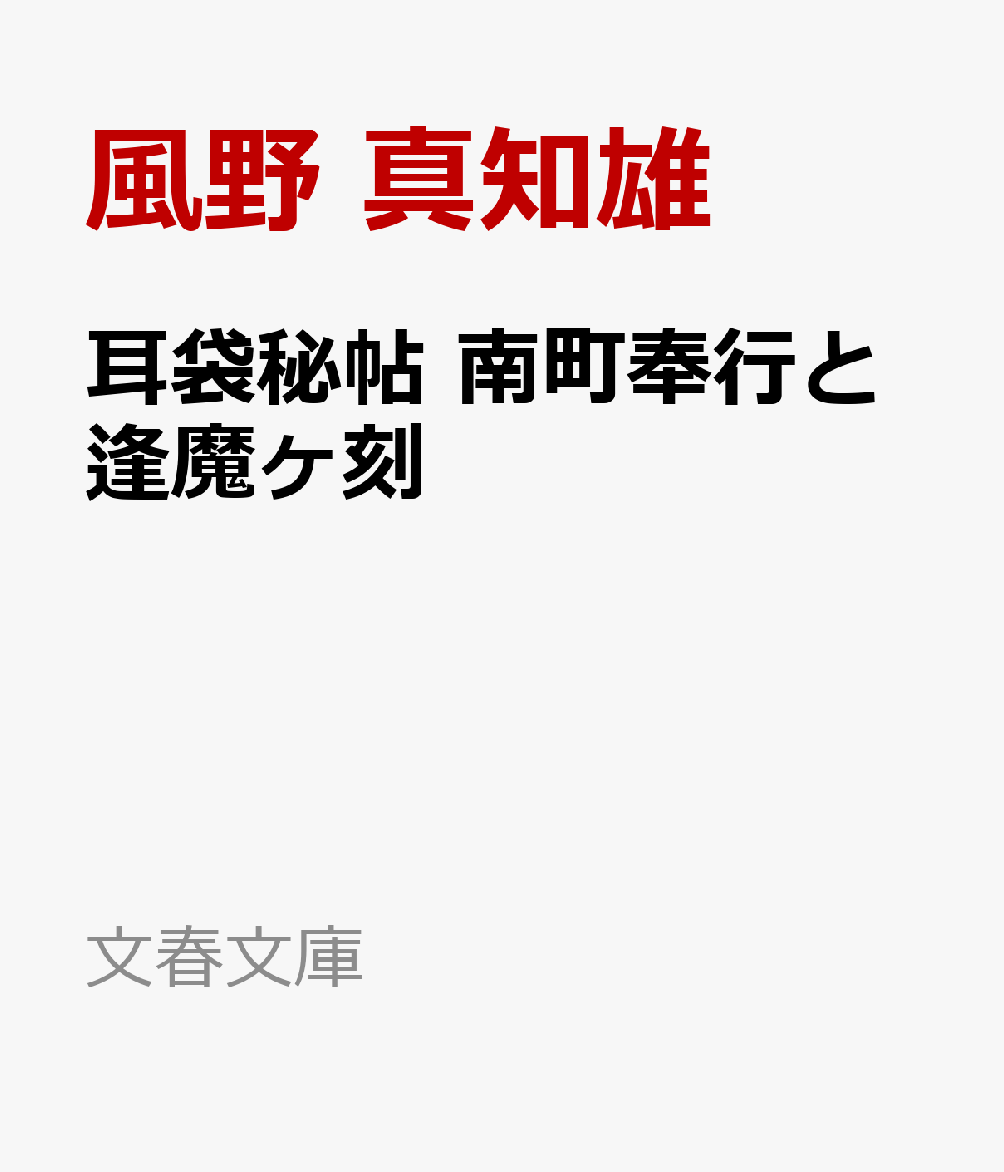 風野 真知雄

耳袋秘帖 南町奉行と逢魔ヶ刻

文春文庫